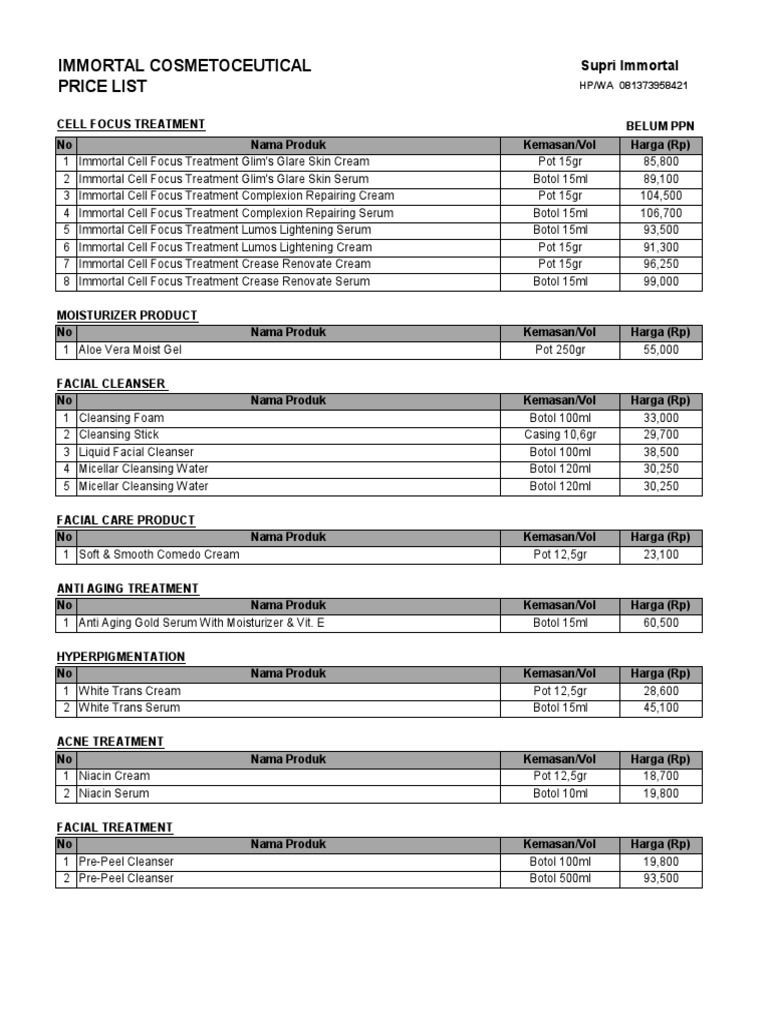 IMMORTAL COSMETOCEUTICAL
PRICE LIST

Supri Immortal
HP/WA 081373958421

CELL FOCUS TREATMENT

BELUM PPN

| No | Nama Produk | Kemasan/Vol | Harga (Rp) |
|---|---|---|---|
| 1 | Immortal Cell Focus Treatment Glim's Glare Skin Cream | Pot 15gr | 85,800 |
| 2 | Immortal Cell Focus Treatment Glim's Glare Skin Serum | Botol 15ml | 89,100 |
| 3 | Immortal Cell Focus Treatment Complexion Repairing Cream | Pot 15gr | 104,500 |
| 4 | Immortal Cell Focus Treatment Complexion Repairing Serum | Botol 15ml | 106,700 |
| 5 | Immortal Cell Focus Treatment Lumos Lightening Serum | Botol 15ml | 93,500 |
| 6 | Immortal Cell Focus Treatment Lumos Lightening Cream | Pot 15gr | 91,300 |
| 7 | Immortal Cell Focus Treatment Crease Renovate Cream | Pot 15gr | 96,250 |
| 8 | Immortal Cell Focus Treatment Crease Renovate Serum | Botol 15ml | 99,000 |

MOISTURIZER PRODUCT

| No | Nama Produk | Kemasan/Vol | Harga (Rp) |
|---|---|---|---|
| 1 | Aloe Vera Moist Gel | Pot 250gr | 55,000 |

FACIAL CLEANSER

| No | Nama Produk | Kemasan/Vol | Harga (Rp) |
|---|---|---|---|
| 1 | Cleansing Foam | Botol 100ml | 33,000 |
| 2 | Cleansing Stick | Casing 10,6gr | 29,700 |
| 3 | Liquid Facial Cleanser | Botol 100ml | 38,500 |
| 4 | Micellar Cleansing Water | Botol 120ml | 30,250 |
| 5 | Micellar Cleansing Water | Botol 120ml | 30,250 |

FACIAL CARE PRODUCT

| No | Nama Produk | Kemasan/Vol | Harga (Rp) |
|---|---|---|---|
| 1 | Soft & Smooth Comedo Cream | Pot 12,5gr | 23,100 |

ANTI AGING TREATMENT

| No | Nama Produk | Kemasan/Vol | Harga (Rp) |
|---|---|---|---|
| 1 | Anti Aging Gold Serum With Moisturizer & Vit. E | Botol 15ml | 60,500 |

HYPERPIGMENTATION

| No | Nama Produk | Kemasan/Vol | Harga (Rp) |
|---|---|---|---|
| 1 | White Trans Cream | Pot 12,5gr | 28,600 |
| 2 | White Trans Serum | Botol 15ml | 45,100 |

ACNE TREATMENT

| No | Nama Produk | Kemasan/Vol | Harga (Rp) |
|---|---|---|---|
| 1 | Niacin Cream | Pot 12,5gr | 18,700 |
| 2 | Niacin Serum | Botol 10ml | 19,800 |

FACIAL TREATMENT

| No | Nama Produk | Kemasan/Vol | Harga (Rp) |
|---|---|---|---|
| 1 | Pre-Peel Cleanser | Botol 100ml | 19,800 |
| 2 | Pre-Peel Cleanser | Botol 500ml | 93,500 |